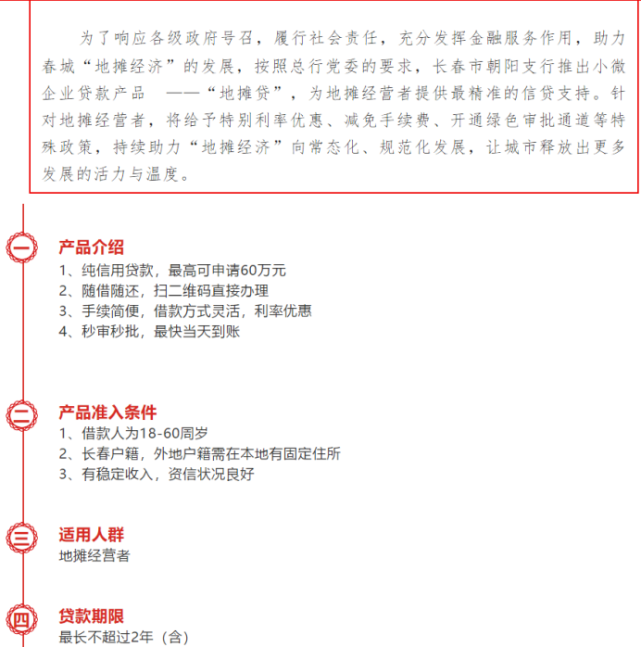 为了响应各级政府号召，履行社会责任，充分发挥金融服务作用，助力春城“地摊经济”的发展，按照总行党委的要求，长春市朝阳支行推出小微企业贷款产品 ——“地摊贷”，为地摊经营者提供最精准的信贷支持。针对地摊经营者，将给予特别利率优惠、减免手续费、开通绿色审批通道等特殊政策，持续助力“地摊经济”向常态化、规范化发展，让城市释放出更多发展的活力与温度。

一

产品介绍

1、纯信用贷款，最高可申请60万元
2、随借随还，扫二维码直接办理
3、手续简便，借款方式灵活，利率优惠
4、秒审秒批，最快当天到账

二

产品准入条件

1、借款人为18-60周岁
2、长春户籍，外地户籍需在本地有固定住所
3、有稳定收入，资信状况良好

三

适用人群

地摊经营者

四

贷款期限

最长不超过2年（含）